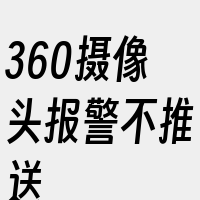 360摄像头报警不推送